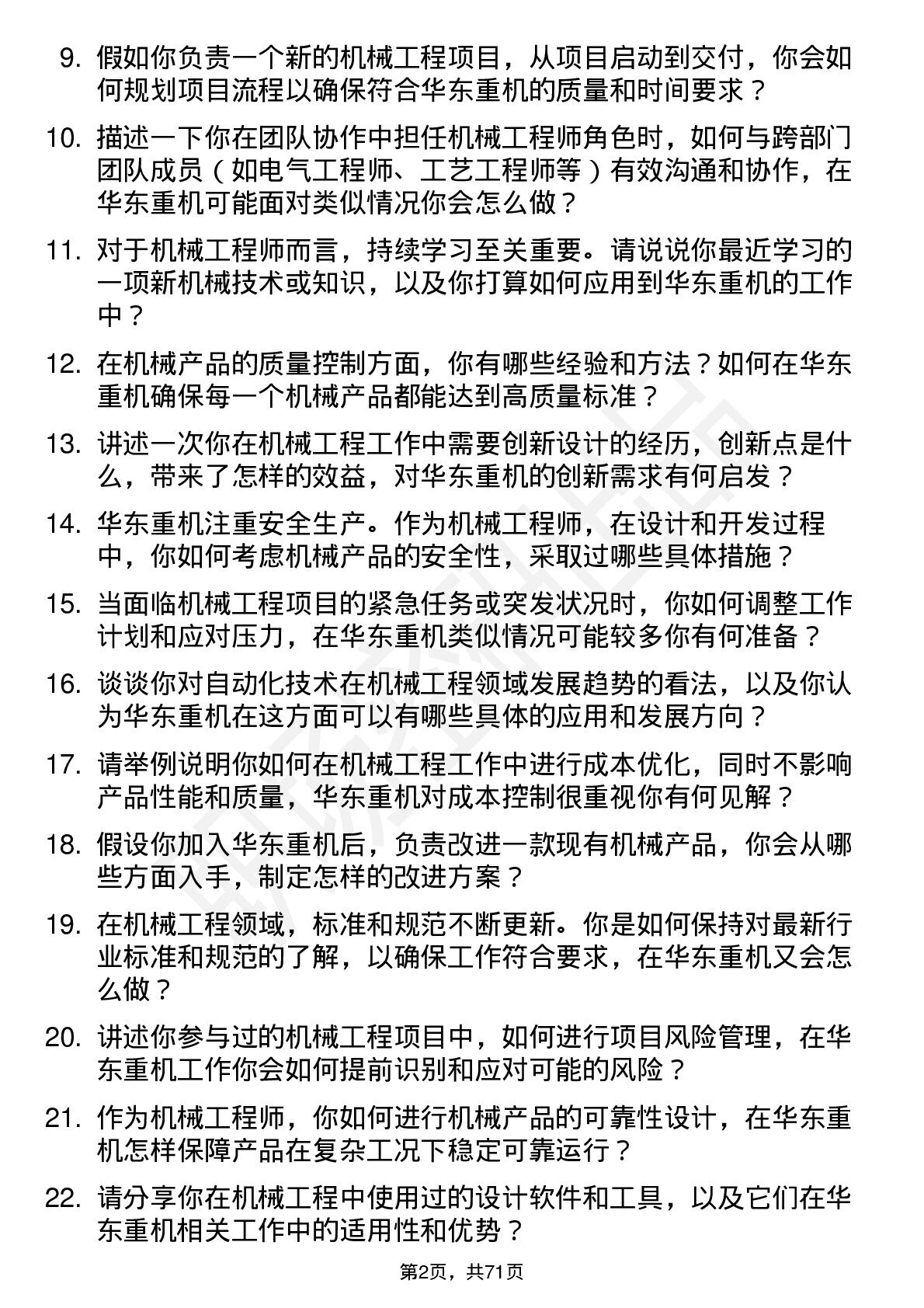 9. 假如你负责一个新的机械工程项目，从项目启动到交付，你会如何规划项目流程以确保符合华东重机的质量和时间要求？

10. 描述一下你在团队协作中担任机械工程师角色时，如何与跨部门团队成员（如电气工程师、工艺工程师等）有效沟通和协作，在华东重机可能面对类似情况你会怎么做？

11. 对于机械工程师而言，持续学习至关重要。请说说你最近学习的一项新机械技术或知识，以及你打算如何应用到华东重机的工作中？

12. 在机械产品的质量控制方面，你有哪些经验和方法？如何在华东重机确保每一个机械产品都能达到高质量标准？

13. 讲述一次你在机械工程工作中需要创新设计的经历，创新点是什么，带来了怎样的效益，对华东重机的创新需求有何启发？

14. 华东重机注重安全生产。作为机械工程师，在设计和开发过程中，你如何考虑机械产品的安全性，采取过哪些具体措施？

15. 当面临机械工程项目的紧急任务或突发状况时，你如何调整工作计划和应对压力，在华东重机类似情况可能较多你有何准备？

16. 谈谈你对自动化技术在机械工程领域发展趋势的看法，以及你认为华东重机在这方面可以有哪些具体的应用和发展方向？

17. 请举例说明你如何在机械工程工作中进行成本优化，同时不影响产品性能和质量，华东重机对成本控制很重视你有何见解？

18. 假设你加入华东重机后，负责改进一款现有机械产品，你会从哪些方面入手，制定怎样的改进方案？

19. 在机械工程领域，标准和规范不断更新。你是如何保持对最新行业标准和规范的了解，以确保工作符合要求，在华东重机又会怎么做？

20. 讲述你参与过的机械工程项目中，如何进行项目风险管理，在华东重机工作你会如何提前识别和应对可能的风险？

21. 作为机械工程师，你如何进行机械产品的可靠性设计，在华东重机怎样保障产品在复杂工况下稳定可靠运行？

22. 请分享你在机械工程中使用过的设计软件和工具，以及它们在华东重机相关工作中的适用性和优势？

第2页，共71页